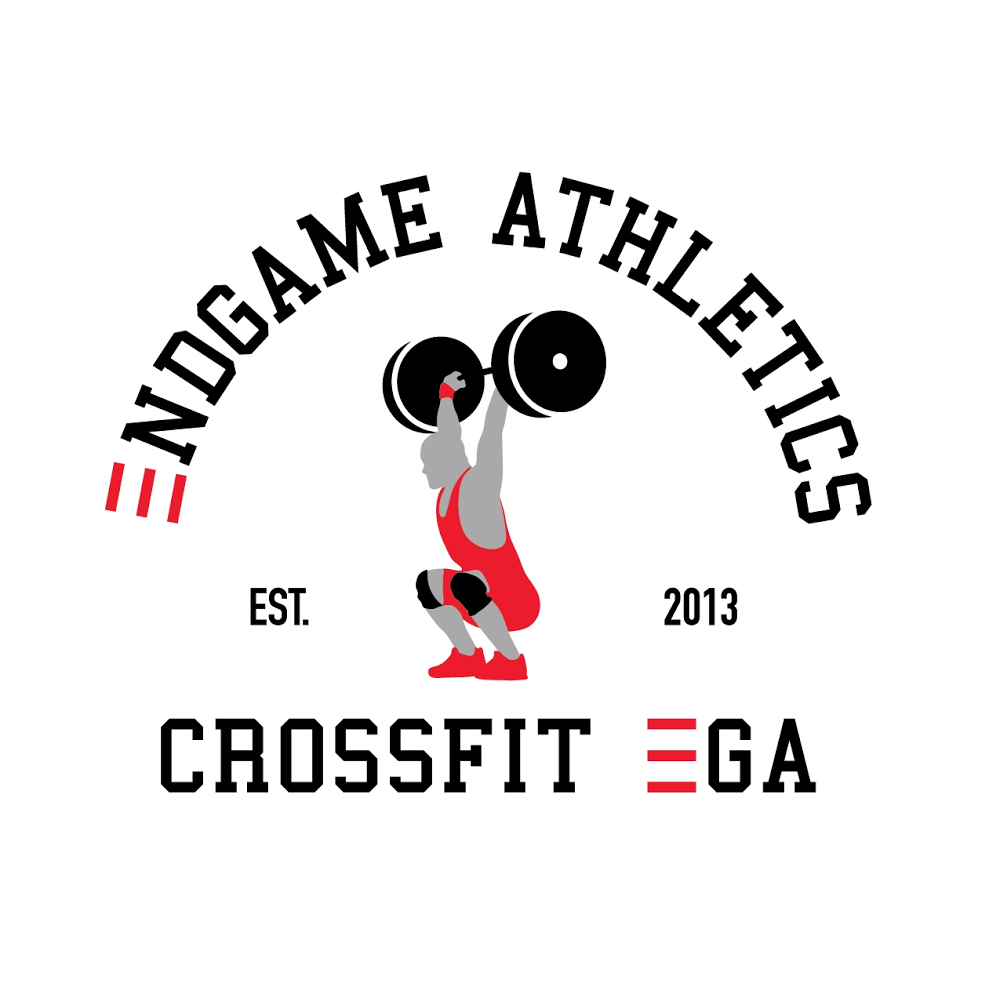 ENDGAME ATHLETICS

EST. 2013

CROSSFIT EGA